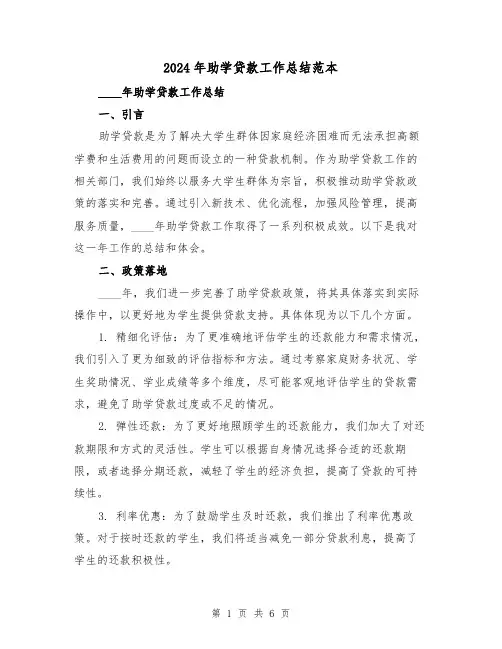 2024年助学贷款工作总结范本

____年助学贷款工作总结

一、引言

助学贷款是为了解决大学生群体因家庭经济困难而无法承担高额学费和生活费用的问题而设立的一种贷款机制。作为助学贷款工作的相关部门，我们始终以服务大学生群体为宗旨，积极推动助学贷款政策的落实和完善。通过引入新技术、优化流程，加强风险管理，提高服务质量，____年助学贷款工作取得了一系列积极成效。以下是我对这一年工作的总结和体会。

二、政策落地

____年，我们进一步完善了助学贷款政策，将其具体落实到实际操作中，以更好地为学生提供贷款支持。具体体现为以下几个方面。

1. 精细化评估：为了更准确地评估学生的还款能力和需求情况，我们引入了更为细致的评估指标和方法。通过考察家庭财务状况、学生奖助情况、学业成绩等多个维度，尽可能客观地评估学生的贷款需求，避免了助学贷款过度或不足的情况。

2. 弹性还款：为了更好地照顾学生的还款能力，我们加大了对还款期限和方式的灵活性。学生可以根据自身情况选择合适的还款期限，或者选择分期还款，减轻了学生的经济负担，提高了贷款的可持续性。

3. 利率优惠：为了鼓励学生及时还款，我们推出了利率优惠政策。对于按时还款的学生，我们将适当减免一部分贷款利息，提高了学生的还款积极性。

第 1 页 共 6 页